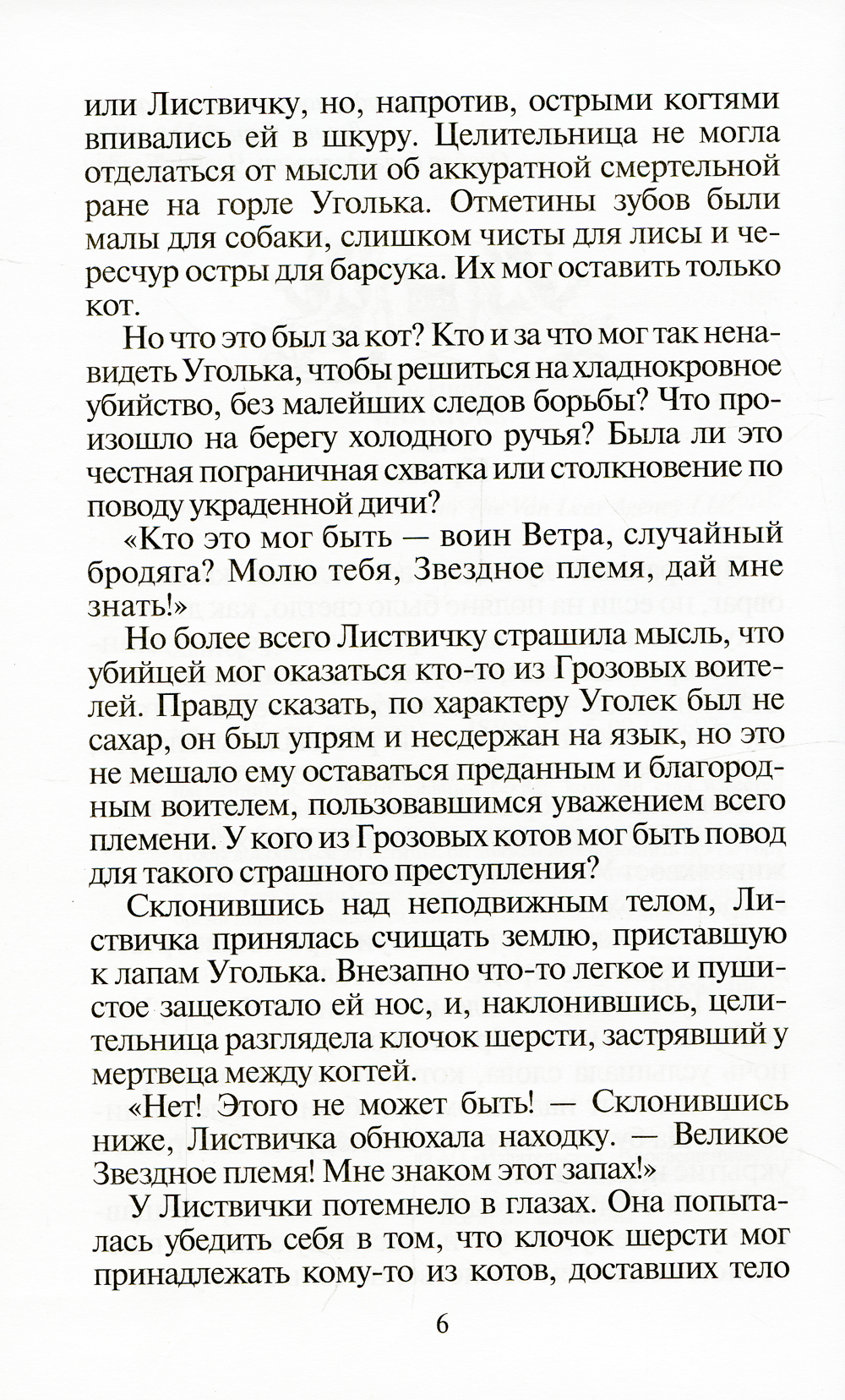 или Листвичку, но, напротив, острыми когтями впивались ей в шкуру. Целительница не могла отделаться от мысли об аккуратной смертельной ране на горле Уголька. Отметины зубов были малы для собаки, слишком чисты для лисы и чересчур остры для барсука. Их мог оставить только кот.

Но что это был за кот? Кто и за что мог так ненавидеть Уголька, чтобы решиться на хладнокровное убийство, без малейших следов борьбы? Что произошло на берегу холодного ручья? Была ли это честная пограничная схватка или столкновение по поводу украденной дичи?

«Кто это мог быть — воин Ветра, случайный бродяга? Молю тебя, Звездное племя, дай мне знать!»

Но более всего Листвичку страшила мысль, что убийцей мог оказаться кто-то из Грозовых воителей. Правду сказать, по характеру Уголек был не сахар, он был упрям и несдержан на язык, но это не мешало ему оставаться преданным и благородным воителем, пользовавшимся уважением всего племени. У кого из Грозовых котов мог быть повод для такого страшного преступления?

Склонившись над неподвижным телом, Листвичка принялась счищать землю, приставшую к лапам Уголька. Внезапно что-то легкое и пушистое защекотало ей нос, и, наклонившись, целительница разглядела клочок шерсти, застрявший у мертвеца между когтей.

«Нет! Этого не может быть! — Склонившись ниже, Листвичка обнюхала находку. — Великое Звездное племя! Мне знаком этот запах!»

У Листвички потемнело в глазах. Она попыталась убедить себя в том, что клочок шерсти мог принадлежать кому-то из котов, доставших тело

6